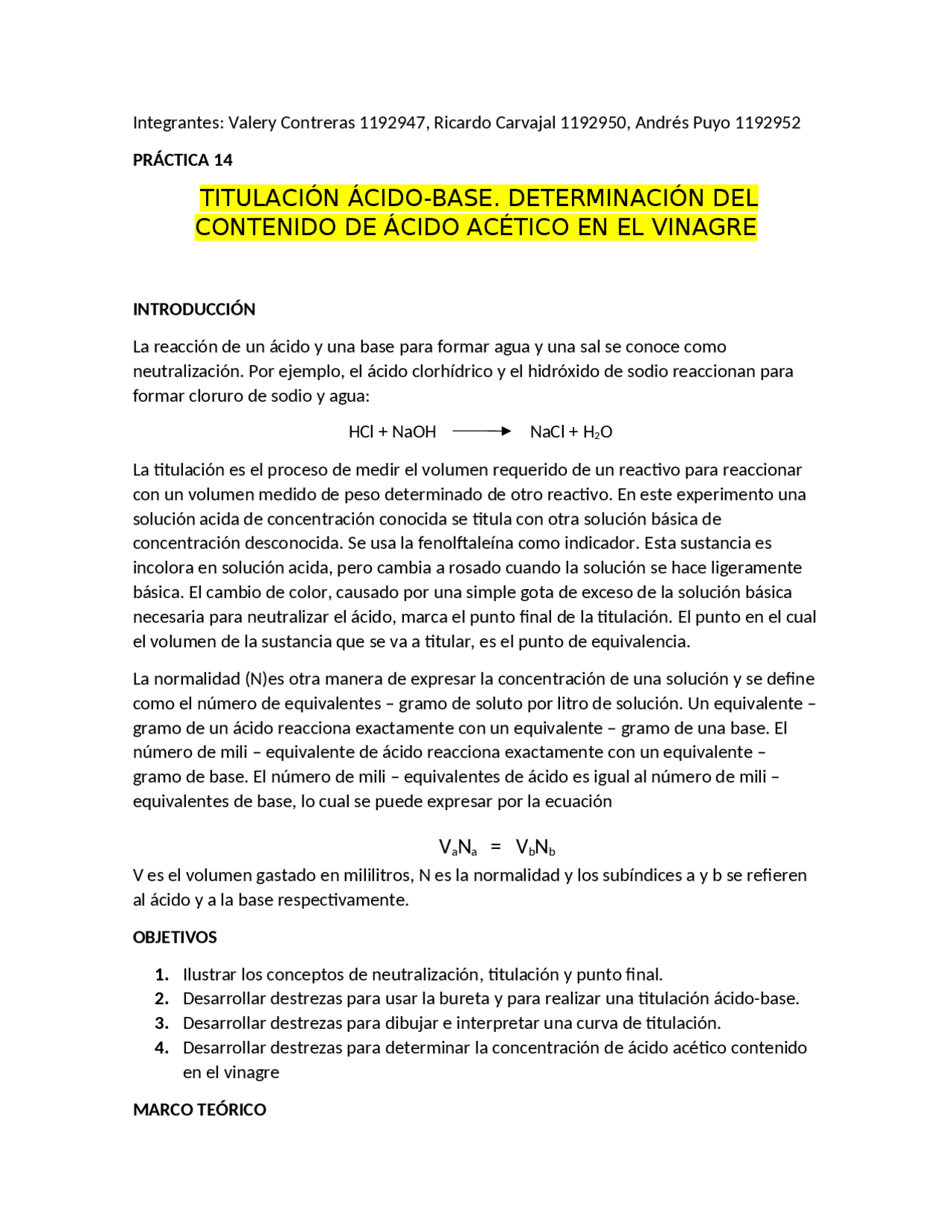 Integrantes: Valery Contreras 1192947, Ricardo Carvajal 1192950, Andrés Puyo 1192952

PRÁCTICA 14

TITULACIÓN ÁCIDO-BASE. DETERMINACIÓN DEL CONTENIDO DE ÁCIDO ACÉTICO EN EL VINAGRE

INTRODUCCIÓN

La reacción de un ácido y una base para formar agua y una sal se conoce como neutralización. Por ejemplo, el ácido clorhídrico y el hidróxido de sodio reaccionan para formar cloruro de sodio y agua:

$HCl + NaOH \longrightarrow NaCl + H_2O$

La titulación es el proceso de medir el volumen requerido de un reactivo para reaccionar con un volumen medido de peso determinado de otro reactivo. En este experimento una solución acida de concentración conocida se titula con otra solución básica de concentración desconocida. Se usa la fenolftaleína como indicador. Esta sustancia es incolora en solución acida, pero cambia a rosado cuando la solución se hace ligeramente básica. El cambio de color, causado por una simple gota de exceso de la solución básica necesaria para neutralizar el ácido, marca el punto final de la titulación. El punto en el cual el volumen de la sustancia que se va a titular, es el punto de equivalencia.

La normalidad (N)es otra manera de expresar la concentración de una solución y se define como el número de equivalentes – gramo de soluto por litro de solución. Un equivalente – gramo de un ácido reacciona exactamente con un equivalente – gramo de una base. El número de mili – equivalente de ácido reacciona exactamente con un equivalente – gramo de base. El número de mili – equivalentes de ácido es igual al número de mili – equivalentes de base, lo cual se puede expresar por la ecuación

$V_aN_a = V_bN_b$

V es el volumen gastado en mililitros, N es la normalidad y los subíndices a y b se refieren al ácido y a la base respectivamente.

OBJETIVOS

1. Ilustrar los conceptos de neutralización, titulación y punto final.
2. Desarrollar destrezas para usar la bureta y para realizar una titulación ácido-base.
3. Desarrollar destrezas para dibujar e interpretar una curva de titulación.
4. Desarrollar destrezas para determinar la concentración de ácido acético contenido en el vinagre

MARCO TEÓRICO